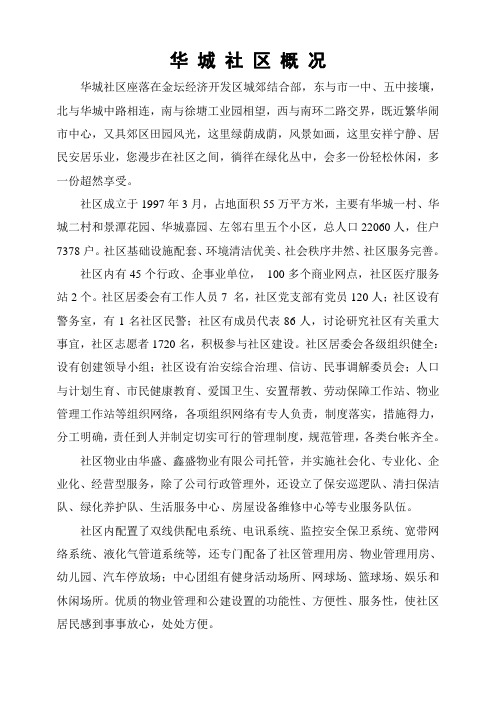 华 城 社 区 概 况

华城社区座落在金坛经济开发区城郊结合部，东与市一中、五中接壤，北与华城中路相连，南与徐塘工业园相望，西与南环二路交界，既近繁华闹市中心，又具郊区田园风光，这里绿荫成荫，风景如画，这里安祥宁静、居民安居乐业，您漫步在社区之间，徜徉在绿化丛中，会多一份轻松休闲，多一份超然享受。

社区成立于 1997 年 3 月，占地面积 55 万平方米，主要有华城一村、华城二村和景潭花园、华城嘉园、左邻右里五个小区，总人口 22060 人，住户 7378 户。社区基础设施配套、环境清洁优美、社会秩序井然、社区服务完善。

社区内有 45 个行政、企事业单位， 100 多个商业网点，社区医疗服务站 2 个。社区居委会有工作人员 7 名，社区党支部有党员 120 人；社区设有警务室，有 1 名社区民警；社区有成员代表 86 人，讨论研究社区有关重大事宜，社区志愿者 1720 名，积极参与社区建设。社区居委会各级组织健全：设有创建领导小组；社区设有治安综合治理、信访、民事调解委员会；人口与计划生育、市民健康教育、爱国卫生、安置帮教、劳动保障工作站、物业管理工作站等组织网络，各项组织网络有专人负责，制度落实，措施得力，分工明确，责任到人并制定切实可行的管理制度，规范管理，各类台帐齐全。

社区物业由华盛、鑫盛物业有限公司托管，并实施社会化、专业化、企业化、经营型服务，除了公司行政管理外，还设立了保安巡逻队、清扫保洁队、绿化养护队、生活服务中心、房屋设备维修中心等专业服务队伍。

社区内配置了双线供配电系统、电讯系统、监控安全保卫系统、宽带网络系统、液化气管道系统等，还专门配备了社区管理用房、物业管理用房、幼儿园、汽车停放场；中心团组有健身活动场所、网球场、篮球场、娱乐和休闲场所。优质的物业管理和公建设置的功能性、方便性、服务性，使社区居民感到事事放心，处处方便。